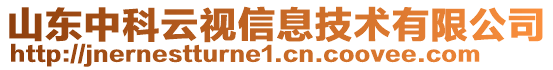 山东中科云视信息技术有限公司
http://jnernestturne1.cn.coovee.com